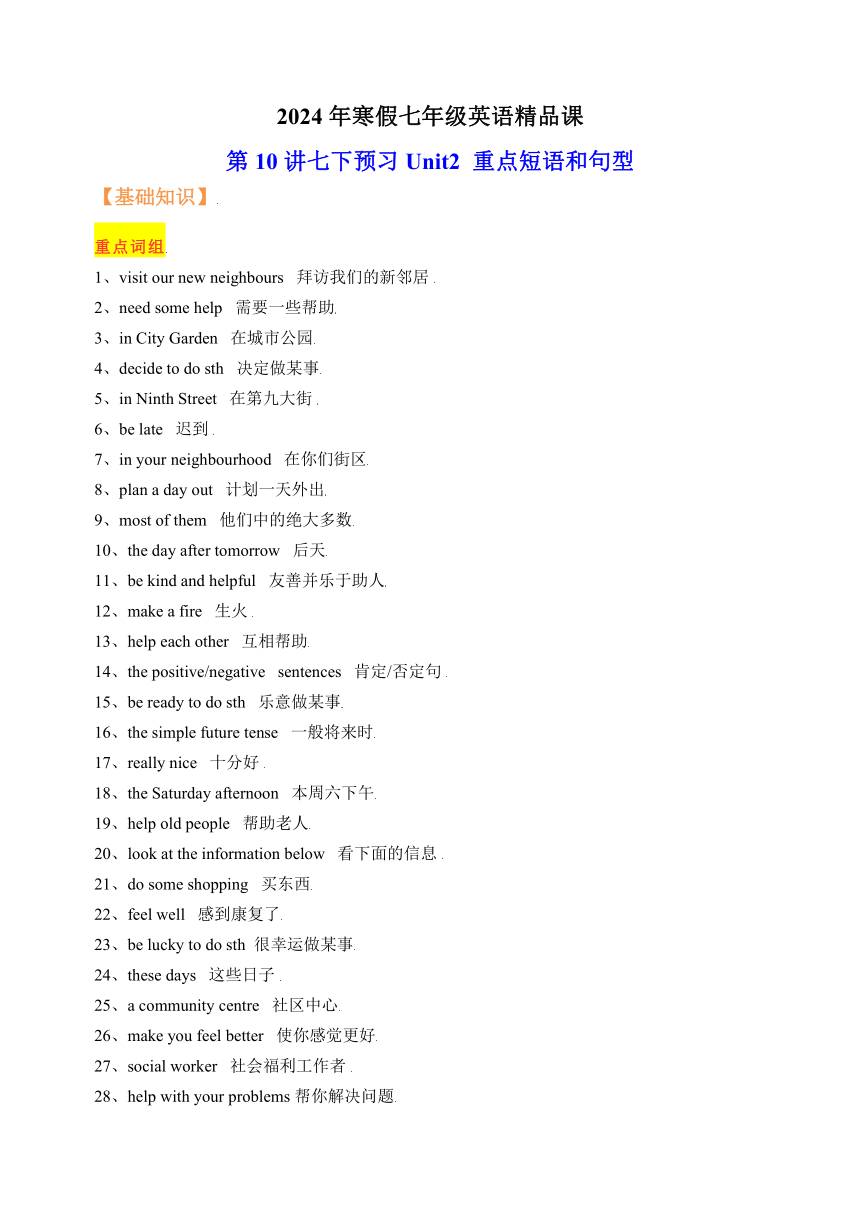 2024 年寒假七年级英语精品课

第 10 讲七下预习 Unit2 重点短语和句型

【基础知识】.

重点词组.

1、visit our new neighbours 拜访我们的新邻居 .

2、need some help 需要一些帮助.

3、in City Garden 在城市公园.

4、decide to do sth 决定做某事.

5、in Ninth Street 在第九大街 .

6、be late 迟到 .

7、in your neighbourhood 在你们街区.

8、plan a day out 计划一天外出.

9、most of them 他们中的绝大多数.

10、the day after tomorrow 后天.

11、be kind and helpful 友善并乐于助人.

12、make a fire 生火 .

13、help each other 互相帮助.

14、the positive/negative sentences 肯定/否定句 .

15、be ready to do sth 乐意做某事.

16、the simple future tense 一般将来时.

17、really nice 十分好 .

18、the Saturday afternoon 本周六下午.

19、help old people 帮助老人.

20、look at the information below 看下面的信息 .

21、do some shopping 买东西.

22、feel well 感到康复了.

23、be lucky to do sth 很幸运做某事.

24、these days 这些日子 .

25、a community centre 社区中心.

26、make you feel better 使你感觉更好.

27、social worker 社会福利工作者 .

28、help with your problems 帮你解决问题.